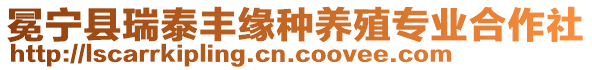 冕宁县瑞泰丰缘种养殖专业合作社
http://lscarrkipling.cn.coovee.com